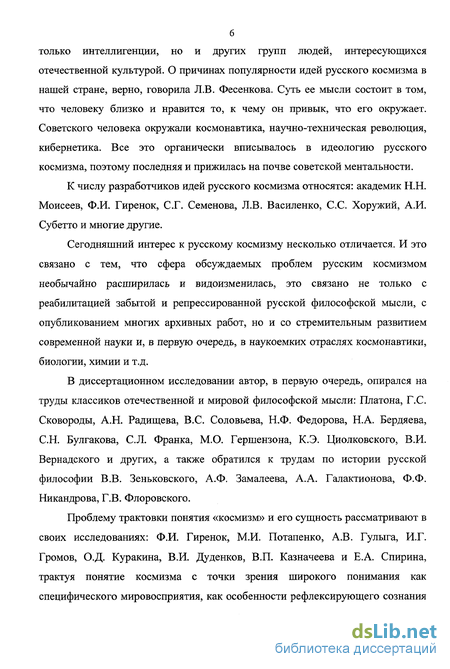 6

только интеллигенции, но и других групп людей, интересующихся отечественной культурой. О причинах популярности идей русского космизма в нашей стране, верно, говорила Л.В. Фесенкова. Суть ее мысли состоит в том, что человеку близко и нравится то, к чему он привык, что его окружает. Советского человека окружали космонавтика, научно-техническая революция, кибернетика. Все это органически вписывалось в идеологию русского космизма, поэтому последняя и прижилась на почве советской ментальности.

К числу разработчиков идей русского космизма относятся: академик Н.Н. Моисеев, Ф.И. Гиренок, С.Г. Семенова, Л.В. Василенко, С.С. Хоружий, А.И. Субетто и многие другие.

Сегодняшний интерес к русскому космизму несколько отличается. И это связано с тем, что сфера обсуждаемых проблем русским космизмом необычайно расширилась и видоизменилась, это связано не только с реабилитацией забытой и репрессированной русской философской мысли, с опубликованием многих архивных работ, но и со стремительным развитием современной науки и, в первую очередь, в наукоемких отраслях космонавтики, биологии, химии и т.д.

В диссертационном исследовании автор, в первую очередь, опирался на труды классиков отечественной и мировой философской мысли: Платона, Г.С. Сковороды, А.Н. Радищева, В.С. Соловьева, Н.Ф. Федорова, Н.А. Бердяева, С.Н. Булгакова, С.Л. Франка, М.О. Гершензона, К.Э. Циолковского, В.И. Вернадского и других, а также обратился к трудам по истории русской философии В.В. Зеньковского, А.Ф. Замалеева, А.А. Галактионова, Ф.Ф. Никандрова, Г.В. Флоровского.

Проблему трактовки понятия «космизм» и его сущность рассматривают в своих исследованиях: Ф.И. Гиренок, М.И. Потапенко, А.В. Гулыга, И.Г. Громов, О.Д. Куракина, В.И. Дуденков, В.П. Казначеева и Е.А. Спирина, трактуя понятие космизма с точки зрения широкого понимания как специфического мировосприятия, как особенности рефлексирующего сознания

dsLib.net
библиотека диссертаций